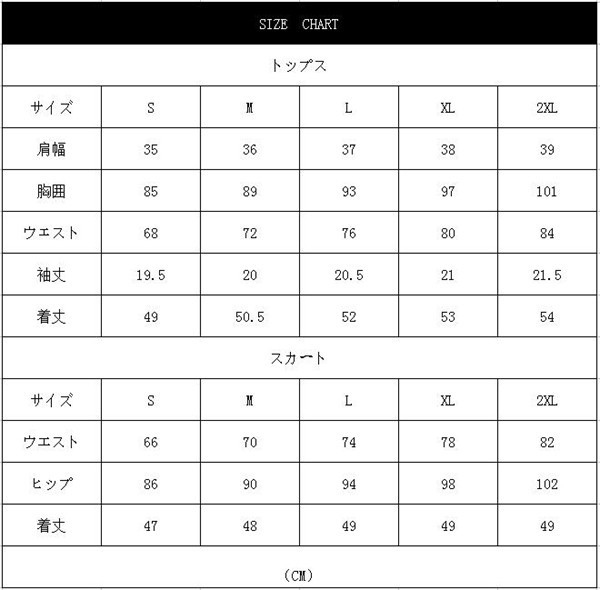 SIZE CHART

トップス

| サイズ | S | M | L | XL | 2XL |
|---|---|---|---|---|---|
| 肩幅 | 35 | 36 | 37 | 38 | 39 |
| 胸囲 | 85 | 89 | 93 | 97 | 101 |
| ウエスト | 68 | 72 | 76 | 80 | 84 |
| 袖丈 | 19.5 | 20 | 20.5 | 21 | 21.5 |
| 着丈 | 49 | 50.5 | 52 | 53 | 54 |

スカート

| サイズ | S | M | L | XL | 2XL |
|---|---|---|---|---|---|
| ウエスト | 66 | 70 | 74 | 78 | 82 |
| ヒップ | 86 | 90 | 94 | 98 | 102 |
| 着丈 | 47 | 48 | 49 | 49 | 49 |

(CM)